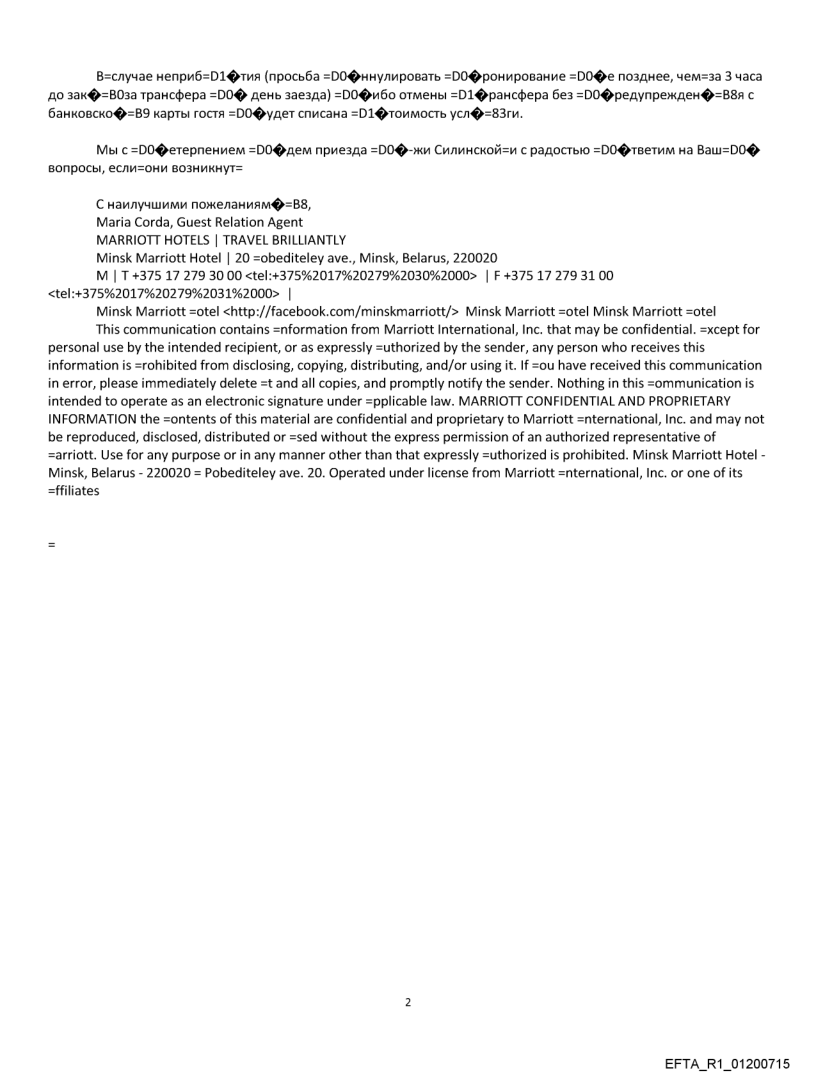 В=случае неприб=D1�тия (просьба =D0�ннулировать =D0�ронирование =D0�е позднее, чем=за 3 часа до зак�=B0за трансфера =D0� день заезда) =D0�ибо отмены =D1�рансфера без =D0�редупрежден�=B8я с банковско�=B9 карты гостя =D0�удет списана =D1�тоимость усл�=83ги.

Мы с =D0�етерпением =D0�дем приезда =D0�-жи Силинской=и с радостью =D0�тветим на Ваш=D0� вопросы, если=они возникнут=

С наилучшими пожеланиям�=B8,
Maria Corda, Guest Relation Agent
MARRIOTT HOTELS | TRAVEL BRILLIANTLY
Minsk Marriott Hotel | 20 =obediteley ave., Minsk, Belarus, 220020
M | T +375 17 279 30 00 <tel:+375%2017%20279%2030%2000> | F +375 17 279 31 00 <tel:+375%2017%20279%2031%2000> |
Minsk Marriott =otel <http://facebook.com/minskmarriott/> Minsk Marriott =otel Minsk Marriott =otel
This communication contains =nformation from Marriott International, Inc. that may be confidential. =xcept for personal use by the intended recipient, or as expressly =uthorized by the sender, any person who receives this information is =rohibited from disclosing, copying, distributing, and/or using it. If =ou have received this communication in error, please immediately delete =t and all copies, and promptly notify the sender. Nothing in this =ommunication is intended to operate as an electronic signature under =pplicable law. MARRIOTT CONFIDENTIAL AND PROPRIETARY INFORMATION the =ontents of this material are confidential and proprietary to Marriott =nternational, Inc. and may not be reproduced, disclosed, distributed or =sed without the express permission of an authorized representative of =arriott. Use for any purpose or in any manner other than that expressly =uthorized is prohibited. Minsk Marriott Hotel - Minsk, Belarus - 220020 = Pobediteley ave. 20. Operated under license from Marriott =nternational, Inc. or one of its =ffiliates

=

2

EFTA_R1_01200715